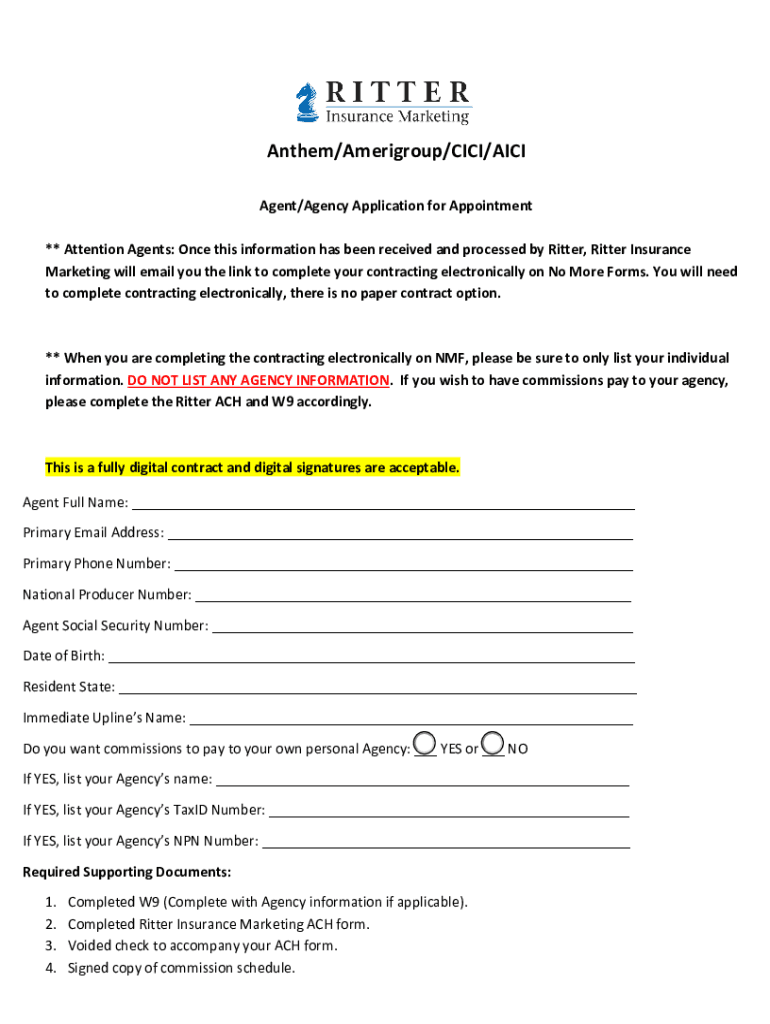 RITTER
Insurance Marketing

Anthem/Amerigroup/CICI/AICI

Agent/Agency Application for Appointment

** Attention Agents: Once this information has been received and processed by Ritter, Ritter Insurance Marketing will email you the link to complete your contracting electronically on No More Forms. You will need to complete contracting electronically, there is no paper contract option.

** When you are completing the contracting electronically on NMF, please be sure to only list your individual information. DO NOT LIST ANY AGENCY INFORMATION. If you wish to have commissions pay to your agency, please complete the Ritter ACH and W9 accordingly.

This is a fully digital contract and digital signatures are acceptable.

Agent Full Name:

Primary Email Address:

Primary Phone Number:

National Producer Number:

Agent Social Security Number:

Date of Birth:

Resident State:

Immediate Upline's Name:

Do you want commissions to pay to your own personal Agency: YES or NO

If YES, list your Agency's name:

If YES, list your Agency's TaxID Number:

If YES, list your Agency's NPN Number:

Required Supporting Documents:

1. Completed W9 (Complete with Agency information if applicable).
2. Completed Ritter Insurance Marketing ACH form.
3. Voided check to accompany your ACH form.
4. Signed copy of commission schedule.